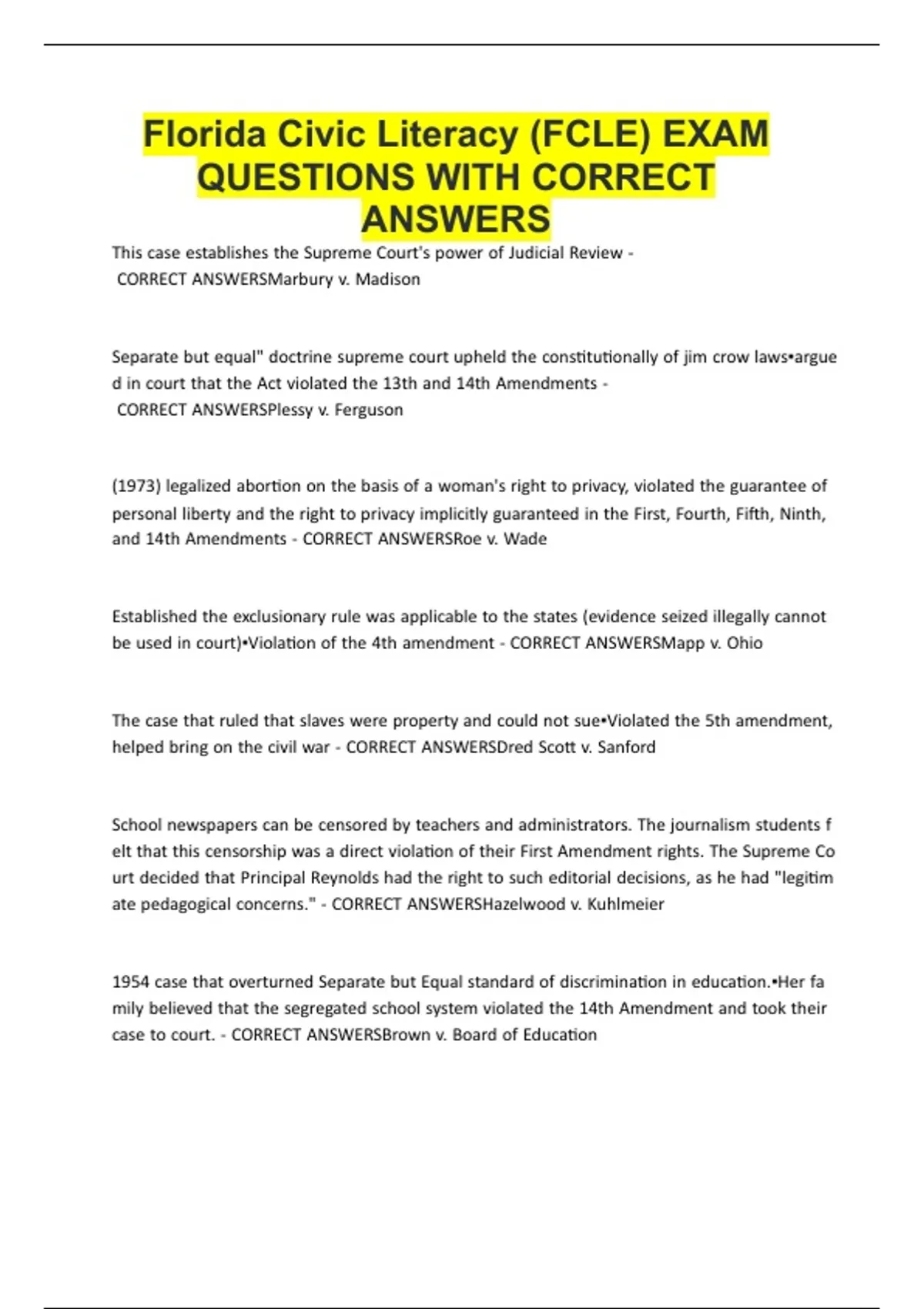 Florida Civic Literacy (FCLE) EXAM QUESTIONS WITH CORRECT ANSWERS

This case establishes the Supreme Court's power of Judicial Review - CORRECT ANSWERSMarbury v. Madison

Separate but equal" doctrine supreme court upheld the constitutionally of jim crow laws•argued in court that the Act violated the 13th and 14th Amendments - CORRECT ANSWERSPlessy v. Ferguson

(1973) legalized abortion on the basis of a woman's right to privacy, violated the guarantee of personal liberty and the right to privacy implicitly guaranteed in the First, Fourth, Fifth, Ninth, and 14th Amendments - CORRECT ANSWERSRoe v. Wade

Established the exclusionary rule was applicable to the states (evidence seized illegally cannot be used in court)•Violation of the 4th amendment - CORRECT ANSWERSMapp v. Ohio

The case that ruled that slaves were property and could not sue•Violated the 5th amendment, helped bring on the civil war - CORRECT ANSWERSDred Scott v. Sanford

School newspapers can be censored by teachers and administrators. The journalism students felt that this censorship was a direct violation of their First Amendment rights. The Supreme Court decided that Principal Reynolds had the right to such editorial decisions, as he had "legitimate pedagogical concerns." - CORRECT ANSWERSHazelwood v. Kuhlmeier

1954 case that overturned Separate but Equal standard of discrimination in education.•Her family believed that the segregated school system violated the 14th Amendment and took their case to court. - CORRECT ANSWERSBrown v. Board of Education